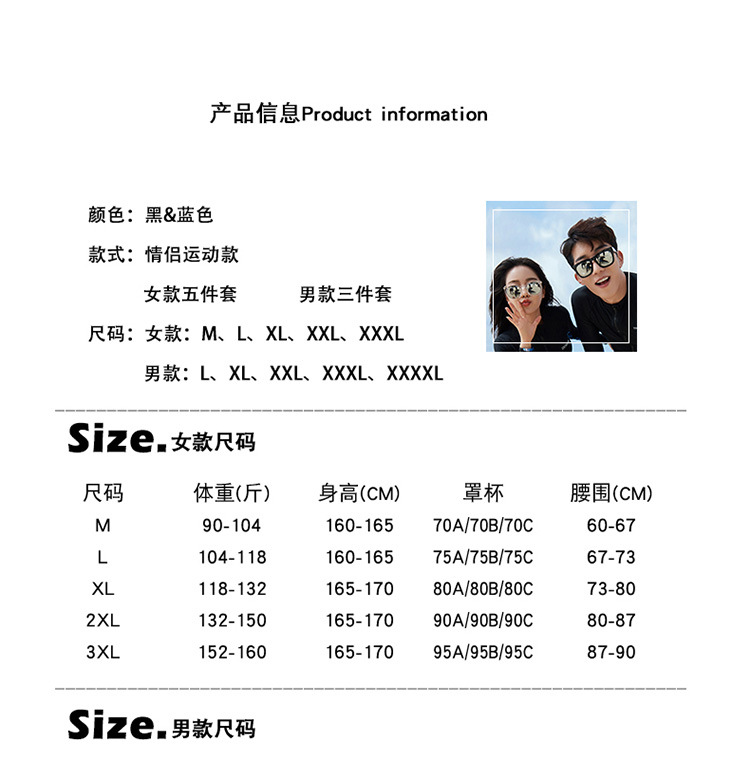 产品信息Product information

颜色：黑&蓝色

款式：情侣运动款

女款五件套　　男款三件套

尺码：女款：M、L、XL、XXL、XXXL

男款：L、XL、XXL、XXXL、XXXXL

Size.女款尺码

| 尺码 | 体重(斤) | 身高(CM) | 罩杯 | 腰围(CM) |
|---|---|---|---|---|
| M | 90-104 | 160-165 | 70A/70B/70C | 60-67 |
| L | 104-118 | 160-165 | 75A/75B/75C | 67-73 |
| XL | 118-132 | 165-170 | 80A/80B/80C | 73-80 |
| 2XL | 132-150 | 165-170 | 90A/90B/90C | 80-87 |
| 3XL | 152-160 | 165-170 | 95A/95B/95C | 87-90 |

Size.男款尺码